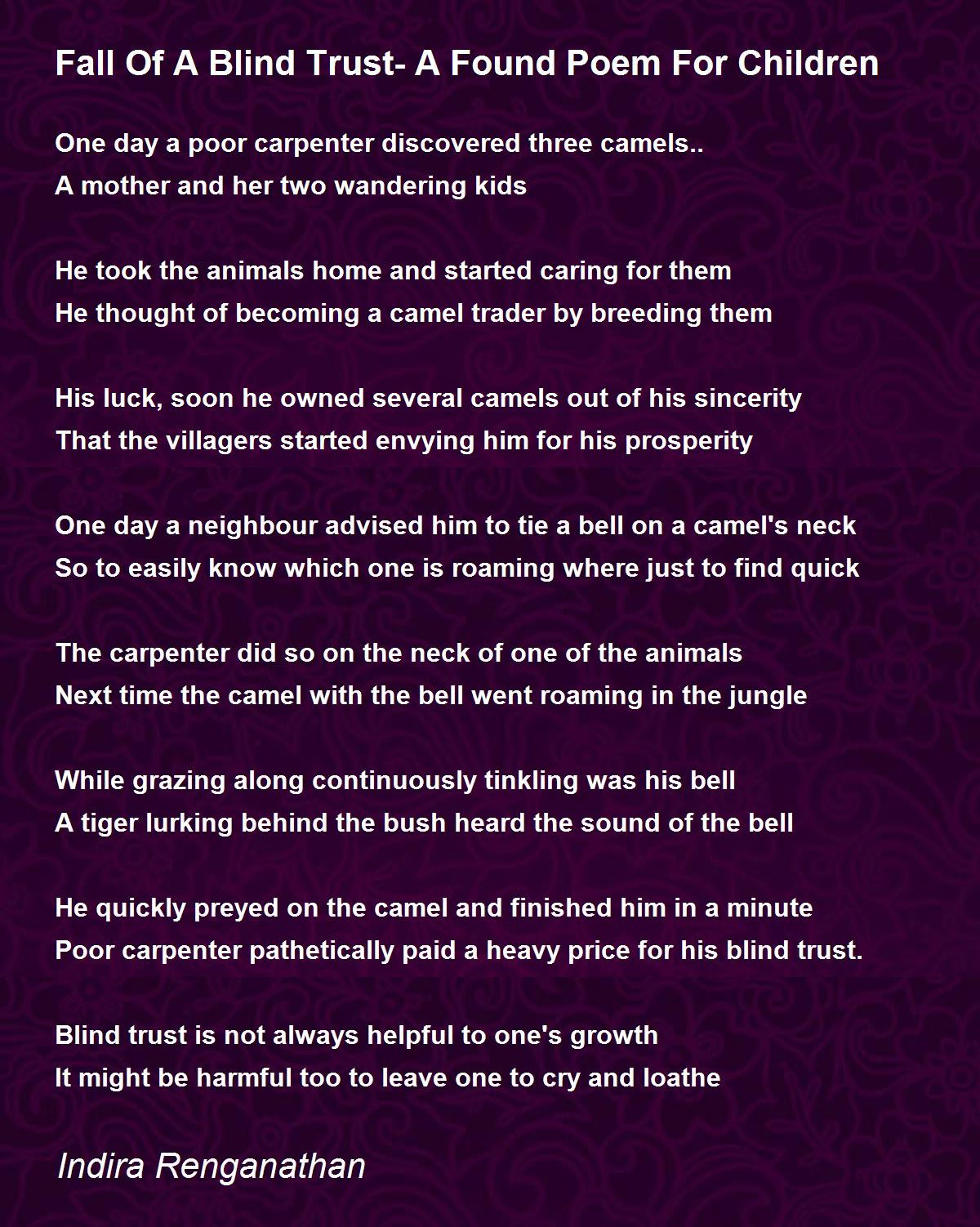 Fall Of A Blind Trust- A Found Poem For Children

One day a poor carpenter discovered three camels..
A mother and her two wandering kids

He took the animals home and started caring for them
He thought of becoming a camel trader by breeding them

His luck, soon he owned several camels out of his sincerity
That the villagers started envying him for his prosperity

One day a neighbour advised him to tie a bell on a camel's neck
So to easily know which one is roaming where just to find quick

The carpenter did so on the neck of one of the animals
Next time the camel with the bell went roaming in the jungle

While grazing along continuously tinkling was his bell
A tiger lurking behind the bush heard the sound of the bell

He quickly preyed on the camel and finished him in a minute
Poor carpenter pathetically paid a heavy price for his blind trust.

Blind trust is not always helpful to one's growth
It might be harmful too to leave one to cry and loathe

Indira Renganathan